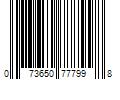 0 73650 77799 8